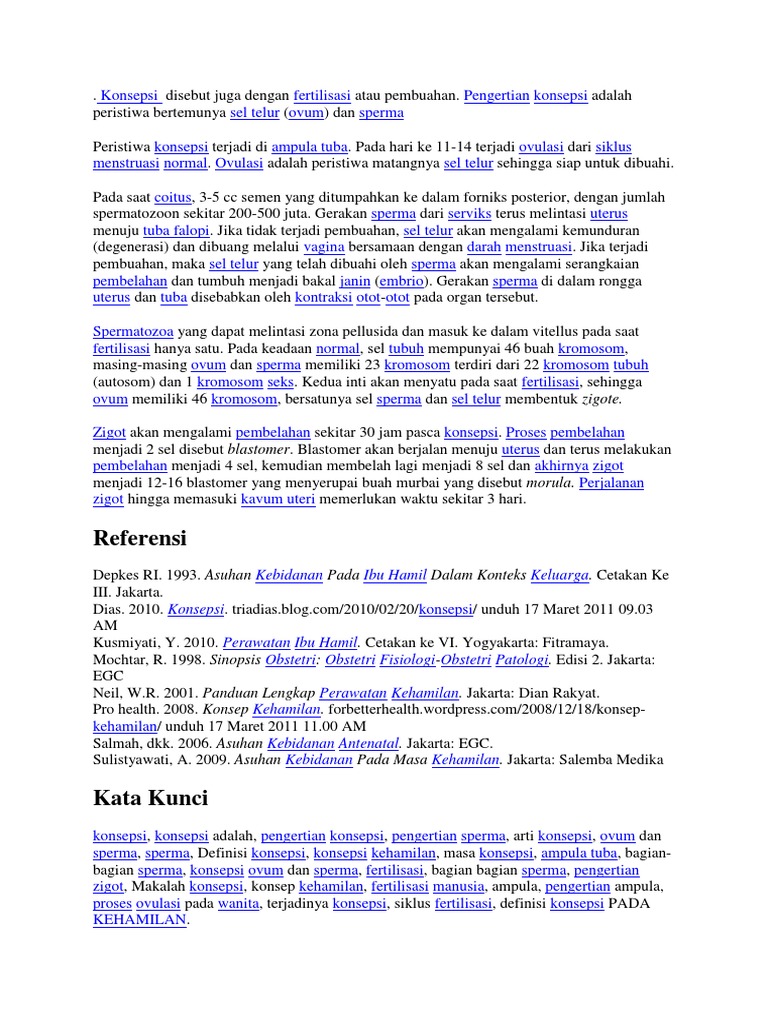 . Konsepsi disebut juga dengan fertilisasi atau pembuahan. Pengertian konsepsi adalah peristiwa bertemunya sel telur (ovum) dan sperma

Peristiwa konsepsi terjadi di ampula tuba. Pada hari ke 11-14 terjadi ovulasi dari siklus menstruasi normal. Ovulasi adalah peristiwa matangnya sel telur sehingga siap untuk dibuahi.

Pada saat coitus, 3-5 cc semen yang ditumpahkan ke dalam forniks posterior, dengan jumlah spermatozoon sekitar 200-500 juta. Gerakan sperma dari serviks terus melintasi uterus menuju tuba falopi. Jika tidak terjadi pembuahan, sel telur akan mengalami kemunduran (degenerasi) dan dibuang melalui vagina bersamaan dengan darah menstruasi. Jika terjadi pembuahan, maka sel telur yang telah dibuahi oleh sperma akan mengalami serangkaian pembelahan dan tumbuh menjadi bakal janin (embrio). Gerakan sperma di dalam rongga uterus dan tuba disebabkan oleh kontraksi otot-otot pada organ tersebut.

Spermatozoa yang dapat melintasi zona pellusida dan masuk ke dalam vitellus pada saat fertilisasi hanya satu. Pada keadaan normal, sel tubuh mempunyai 46 buah kromosom, masing-masing ovum dan sperma memiliki 23 kromosom terdiri dari 22 kromosom tubuh (autosom) dan 1 kromosom seks. Kedua inti akan menyatu pada saat fertilisasi, sehingga ovum memiliki 46 kromosom, bersatunya sel sperma dan sel telur membentuk zigote.

Zigot akan mengalami pembelahan sekitar 30 jam pasca konsepsi. Proses pembelahan menjadi 2 sel disebut blastomer. Blastomer akan berjalan menuju uterus dan terus melakukan pembelahan menjadi 4 sel, kemudian membelah lagi menjadi 8 sel dan akhirnya zigot menjadi 12-16 blastomer yang menyerupai buah murbai yang disebut morula. Perjalanan zigot hingga memasuki kavum uteri memerlukan waktu sekitar 3 hari.

Referensi

Depkes RI. 1993. Asuhan Kebidanan Pada Ibu Hamil Dalam Konteks Keluarga. Cetakan Ke III. Jakarta.
Dias. 2010. Konsepsi. triadias.blog.com/2010/02/20/konsepsi/ unduh 17 Maret 2011 09.03 AM
Kusmiyati, Y. 2010. Perawatan Ibu Hamil. Cetakan ke VI. Yogyakarta: Fitramaya.
Mochtar, R. 1998. Sinopsis Obstetri: Obstetri Fisiologi-Obstetri Patologi. Edisi 2. Jakarta: EGC
Neil, W.R. 2001. Panduan Lengkap Perawatan Kehamilan. Jakarta: Dian Rakyat.
Pro health. 2008. Konsep Kehamilan. forbetterhealth.wordpress.com/2008/12/18/konsep-kehamilan/ unduh 17 Maret 2011 11.00 AM
Salmah, dkk. 2006. Asuhan Kebidanan Antenatal. Jakarta: EGC.
Sulistyawati, A. 2009. Asuhan Kebidanan Pada Masa Kehamilan. Jakarta: Salemba Medika

Kata Kunci

konsepsi, konsepsi adalah, pengertian konsepsi, pengertian sperma, arti konsepsi, ovum dan sperma, sperma, Definisi konsepsi, konsepsi kehamilan, masa konsepsi, ampula tuba, bagian-bagian sperma, konsepsi ovum dan sperma, fertilisasi, bagian bagian sperma, pengertian zigot, Makalah konsepsi, konsep kehamilan, fertilisasi manusia, ampula, pengertian ampula, proses ovulasi pada wanita, terjadinya konsepsi, siklus fertilisasi, definisi konsepsi PADA KEHAMILAN.